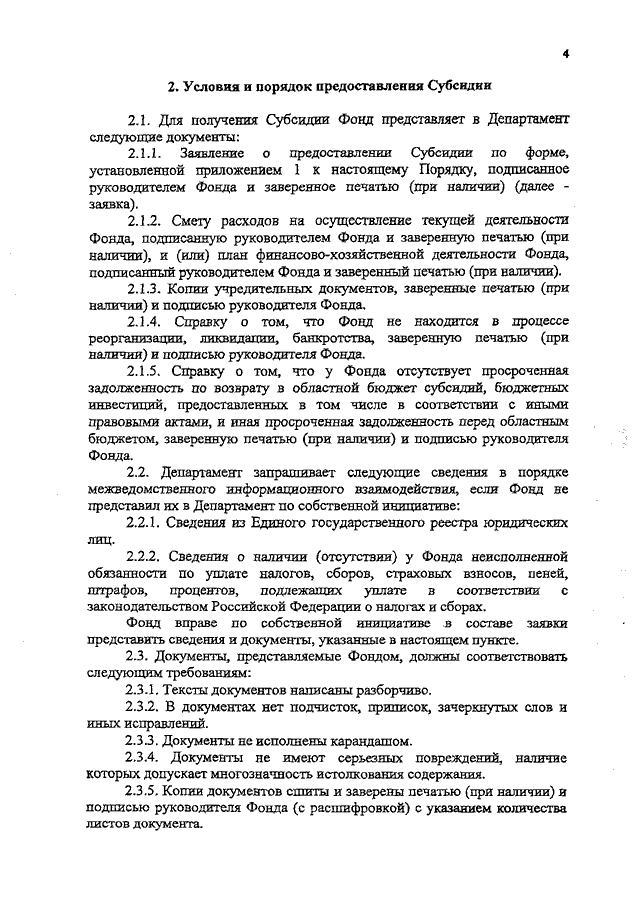 4

2. Условия и порядок предоставления Субсидии

2.1. Для получения Субсидии Фонд представляет в Департамент следующие документы:

2.1.1. Заявление о предоставлении Субсидии по форме, установленной приложением 1 к настоящему Порядку, подписанное руководителем Фонда и заверенное печатью (при наличии) (далее - заявка).

2.1.2. Смету расходов на осуществление текущей деятельности Фонда, подписанную руководителем Фонда и заверенную печатью (при наличии), и (или) план финансово-хозяйственной деятельности Фонда, подписанный руководителем Фонда и заверенный печатью (при наличии).

2.1.3. Копии учредительных документов, заверенные печатью (при наличии) и подписью руководителя Фонда.

2.1.4. Справку о том, что Фонд не находится в процессе реорганизации, ликвидации, банкротства, заверенную печатью (при наличии) и подписью руководителя Фонда.

2.1.5. Справку о том, что у Фонда отсутствует просроченная задолженность по возврату в областной бюджет субсидий, бюджетных инвестиций, предоставленных в том числе в соответствии с иными правовыми актами, и иная просроченная задолженность перед областным бюджетом, заверенную печатью (при наличии) и подписью руководителя Фонда.

2.2. Департамент запрашивает следующие сведения в порядке межведомственного информационного взаимодействия, если Фонд не представил их в Департамент по собственной инициативе:

2.2.1. Сведения из Единого государственного реестра юридических лиц.

2.2.2. Сведения о наличии (отсутствии) у Фонда неисполненной обязанности по уплате налогов, сборов, страховых взносов, пеней, штрафов, процентов, подлежащих уплате в соответствии с законодательством Российской Федерации о налогах и сборах.

Фонд вправе по собственной инициативе в составе заявки представить сведения и документы, указанные в настоящем пункте.

2.3. Документы, представляемые Фондом, должны соответствовать следующим требованиям:

2.3.1. Тексты документов написаны разборчиво.

2.3.2. В документах нет подчисток, приписок, зачеркнутых слов и иных исправлений.

2.3.3. Документы не исполнены карандашом.

2.3.4. Документы не имеют серьезных повреждений, наличие которых допускает многозначность истолкования содержания.

2.3.5. Копии документов сшиты и заверены печатью (при наличии) и подписью руководителя Фонда (с расшифровкой) с указанием количества листов документа.